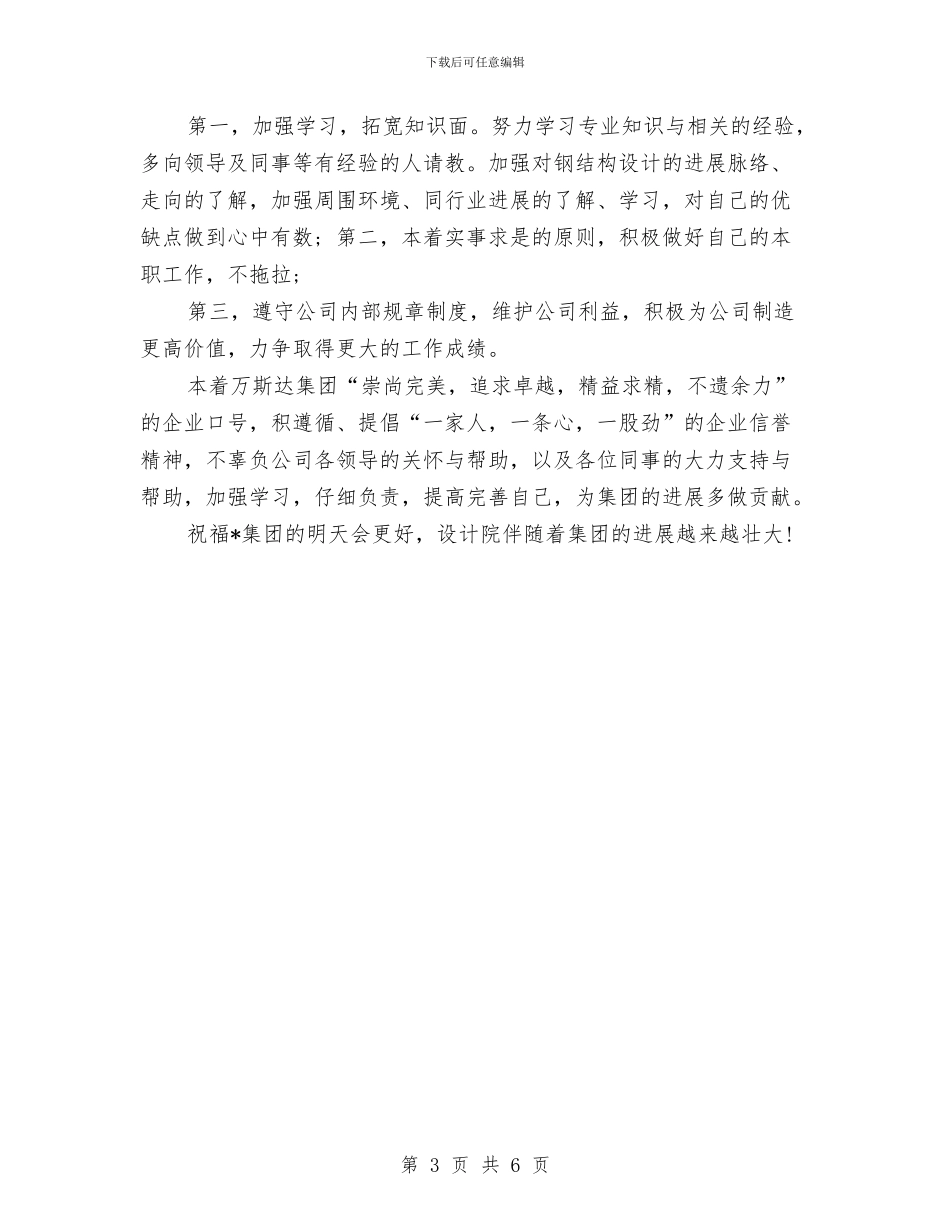 下载后可任意编辑

第一，加强学习，拓宽知识面。努力学习专业知识与相关的经验，多向领导及同事等有经验的人请教。加强对钢结构设计的进展脉络、走向的了解，加强周围环境、同行业进展的了解、学习，对自己的优缺点做到心中有数；第二，本着实事求是的原则，积极做好自己的本职工作，不拖拉；

第三，遵守公司内部规章制度，维护公司利益，积极为公司制造更高价值，力争取得更大的工作成绩。

本着万斯达集团“崇尚完美，追求卓越，精益求精，不遗余力”的企业口号，积遵循、提倡“一家人，一条心，一股劲”的企业信誉精神，不辜负公司各领导的关怀与帮助，以及各位同事的大力支持与帮助，加强学习，仔细负责，提高完善自己，为集团的进展多做贡献。

祝福*集团的明天会更好，设计院伴随着集团的进展越来越壮大！

第 3 页 共 6 页